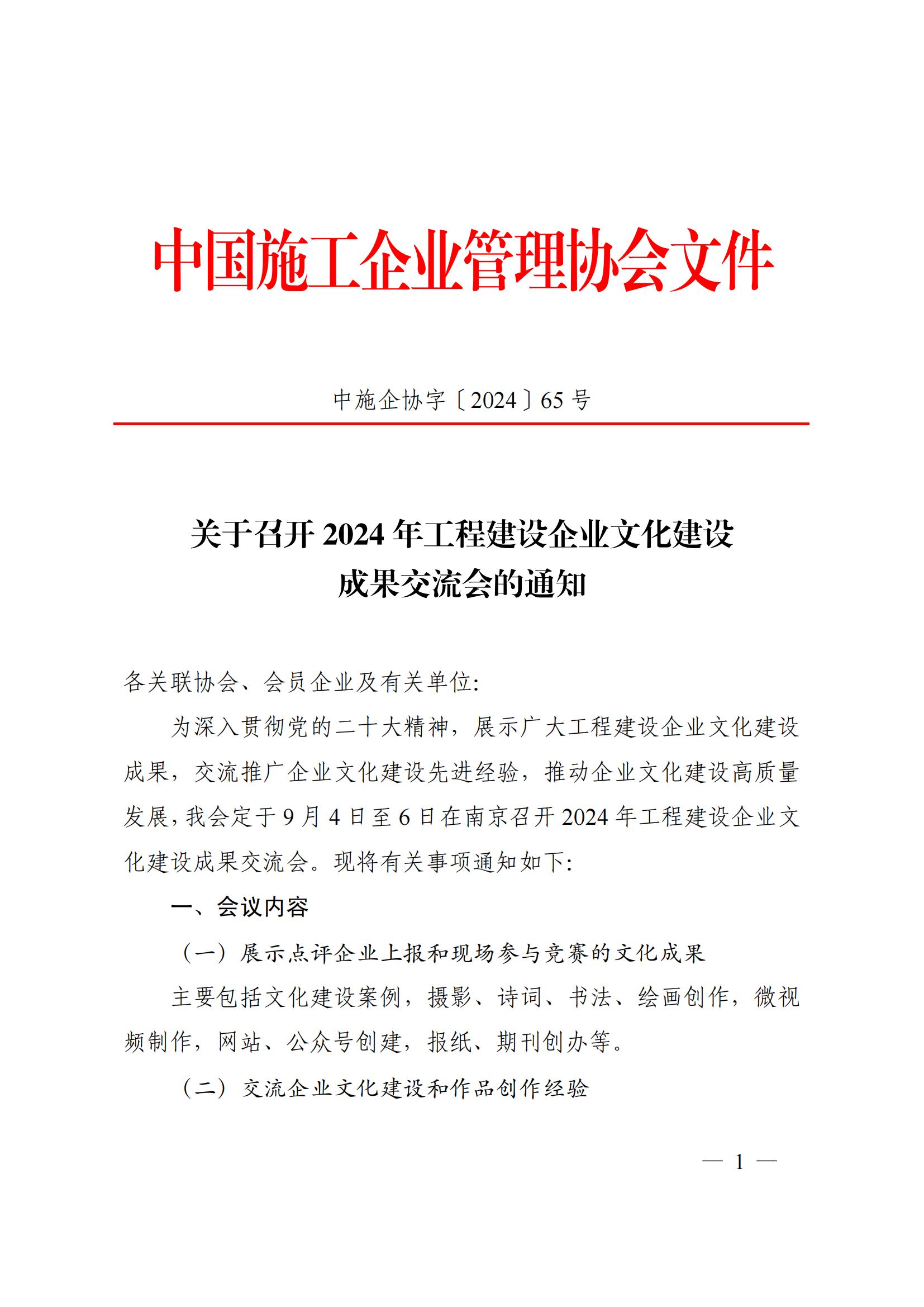 中国施工企业管理协会文件

中施企协字〔2024〕65号

关于召开2024年工程建设企业文化建设成果交流会的通知

各关联协会、会员企业及有关单位:

为深入贯彻党的二十大精神，展示广大工程建设企业文化建设成果，交流推广企业文化建设先进经验，推动企业文化建设高质量发展，我会定于9月4日至6日在南京召开2024年工程建设企业文化建设成果交流会。现将有关事项通知如下:

一、会议内容

（一）展示点评企业上报和现场参与竞赛的文化成果

主要包括文化建设案例，摄影、诗词、书法、绘画创作，微视频制作，网站、公众号创建，报纸、期刊创办等。

（二）交流企业文化建设和作品创作经验

— 1 —